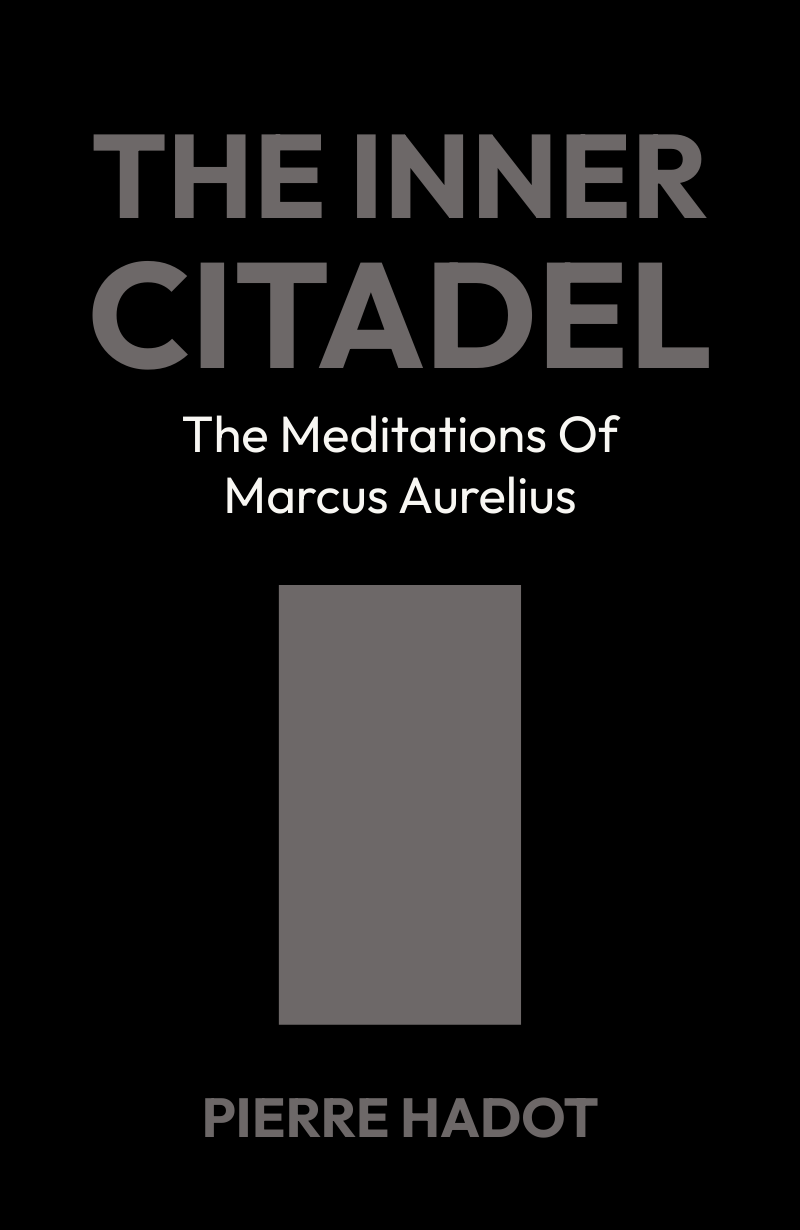 THE INNER CITADEL

The Meditations Of Marcus Aurelius

PIERRE HADOT